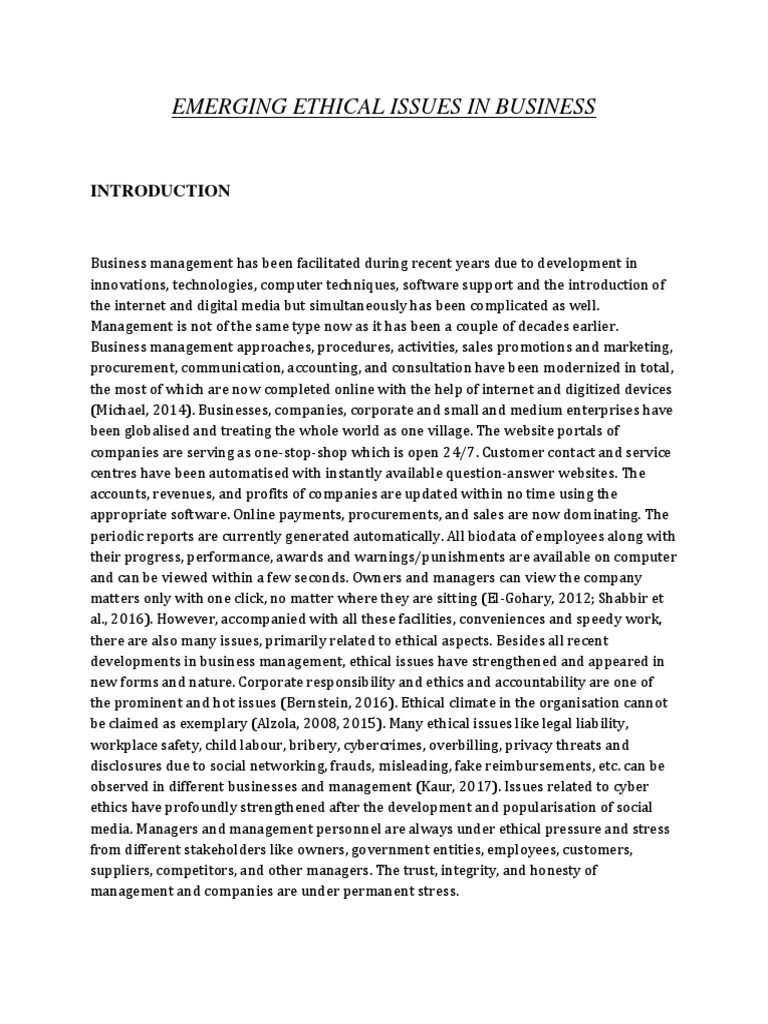 EMERGING ETHICAL ISSUES IN BUSINESS

INTRODUCTION

Business management has been facilitated during recent years due to development in innovations, technologies, computer techniques, software support and the introduction of the internet and digital media but simultaneously has been complicated as well. Management is not of the same type now as it has been a couple of decades earlier. Business management approaches, procedures, activities, sales promotions and marketing, procurement, communication, accounting, and consultation have been modernized in total, the most of which are now completed online with the help of internet and digitized devices (Michael, 2014). Businesses, companies, corporate and small and medium enterprises have been globalised and treating the whole world as one village. The website portals of companies are serving as one-stop-shop which is open 24/7. Customer contact and service centres have been automatised with instantly available question-answer websites. The accounts, revenues, and profits of companies are updated within no time using the appropriate software. Online payments, procurements, and sales are now dominating. The periodic reports are currently generated automatically. All biodata of employees along with their progress, performance, awards and warnings/punishments are available on computer and can be viewed within a few seconds. Owners and managers can view the company matters only with one click, no matter where they are sitting (El-Gohary, 2012; Shabbir et al., 2016). However, accompanied with all these facilities, conveniences and speedy work, there are also many issues, primarily related to ethical aspects. Besides all recent developments in business management, ethical issues have strengthened and appeared in new forms and nature. Corporate responsibility and ethics and accountability are one of the prominent and hot issues (Bernstein, 2016). Ethical climate in the organisation cannot be claimed as exemplary (Alzola, 2008, 2015). Many ethical issues like legal liability, workplace safety, child labour, bribery, cybercrimes, overbilling, privacy threats and disclosures due to social networking, frauds, misleading, fake reimbursements, etc. can be observed in different businesses and management (Kaur, 2017). Issues related to cyber ethics have profoundly strengthened after the development and popularisation of social media. Managers and management personnel are always under ethical pressure and stress from different stakeholders like owners, government entities, employees, customers, suppliers, competitors, and other managers. The trust, integrity, and honesty of management and companies are under permanent stress.